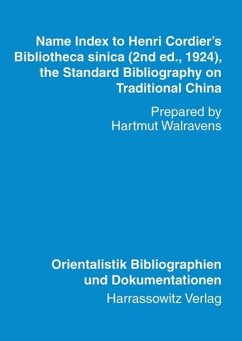 Name Index to Henri Cordier's Bibliotheca sinica (2nd ed., 1924), the Standard Bibliography on Traditional China

Prepared by
Hartmut Walravens

Orientalistik Bibliographien und Dokumentationen
Harrassowitz Verlag